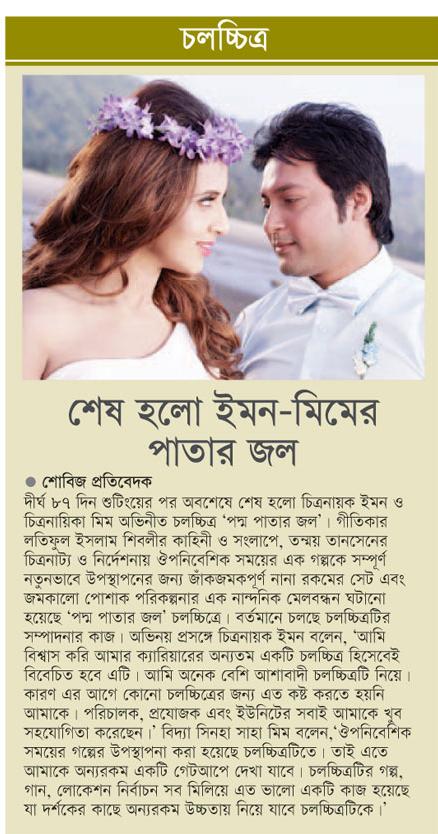 চলচ্চিত্র

শেষ হলো ইমন-মিমের পাতার জল

● শোবিজ প্রতিবেদক

দীর্ঘ ৮৭ দিন শুটিংয়ের পর অবশেষে শেষ হলো চিত্রনায়ক ইমন ও চিত্রনায়িকা মিম অভিনীত চলচ্চিত্র 'পদ্ম পাতার জল'। গীতিকার লতিফুল ইসলাম শিবলীর কাহিনী ও সংলাপে, তন্ময় তানসেনের চিত্রনাট্য ও নির্দেশনায় ঔপনিবেশিক সময়ের এক গল্পকে সম্পূর্ণ নতুনভাবে উপস্থাপনের জন্য জাঁকজমকপূর্ণ নানা রকমের সেট এবং জমকালো পোশাক পরিকল্পনার এক নান্দনিক মেলবন্ধন ঘটানো হয়েছে 'পদ্ম পাতার জল' চলচ্চিত্রে। বর্তমানে চলছে চলচ্চিত্রটির সম্পাদনার কাজ। অভিনয় প্রসঙ্গে চিত্রনায়ক ইমন বলেন, 'আমি বিশ্বাস করি আমার ক্যারিয়ারের অন্যতম একটি চলচ্চিত্র হিসেবেই বিবেচিত হবে এটি। আমি অনেক বেশি আশাবাদী চলচ্চিত্রটি নিয়ে। কারণ এর আগে কোনো চলচ্চিত্রের জন্য এত কষ্ট করতে হয়নি আমাকে। পরিচালক, প্রযোজক এবং ইউনিটের সবাই আমাকে খুব সহযোগিতা করেছেন।' বিদ্যা সিনহা সাহা মিম বলেন,'ঔপনিবেশিক সময়ের গল্পের উপস্থাপনা করা হয়েছে চলচ্চিত্রটিতে। তাই এতে আমাকে অন্যরকম একটি গেটআপে দেখা যাবে। চলচ্চিত্রটির গল্প, গান, লোকেশন নির্বাচন সব মিলিয়ে এত ভালো একটি কাজ হয়েছে যা দর্শকের কাছে অন্যরকম উচ্চতায় নিয়ে যাবে চলচ্চিত্রটিকে।'